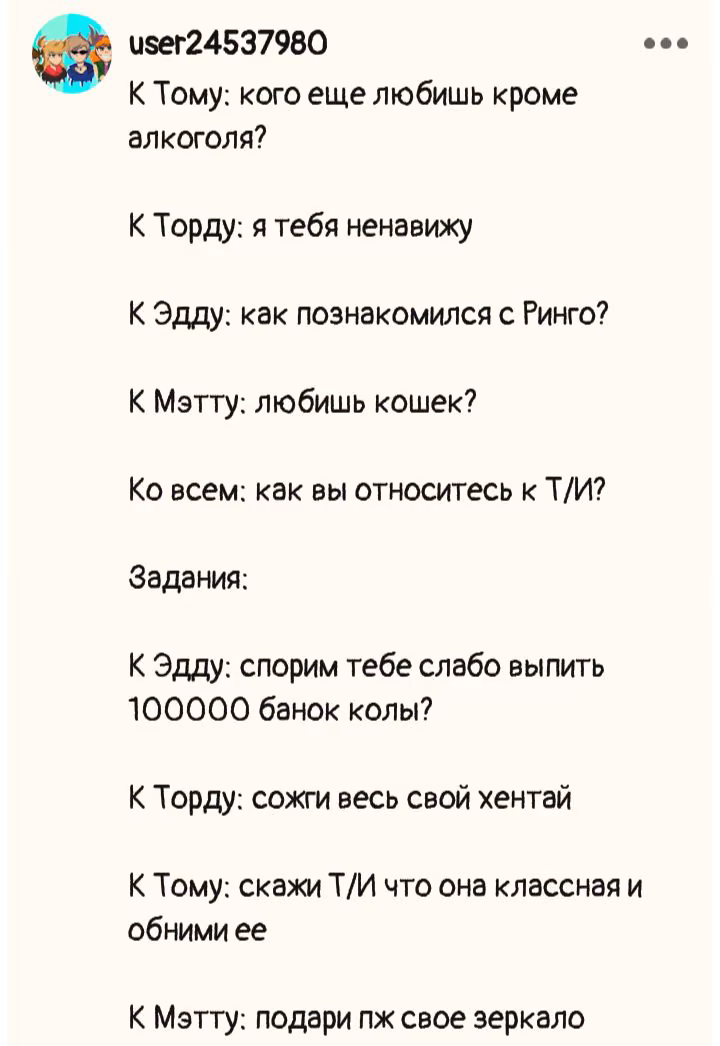 user24537980

К Тому: кого еще любишь кроме алкоголя?

К Торду: я тебя ненавижу

К Эдду: как познакомился с Ринго?

К Мэтту: любишь кошек?

Ко всем: как вы относитесь к Т/И?

Задания:

К Эдду: спорим тебе слабо выпить 100000 банок колы?

К Торду: сожги весь свой хентай

К Тому: скажи Т/И что она классная и обними ее

К Мэтту: подари пж свое зеркало